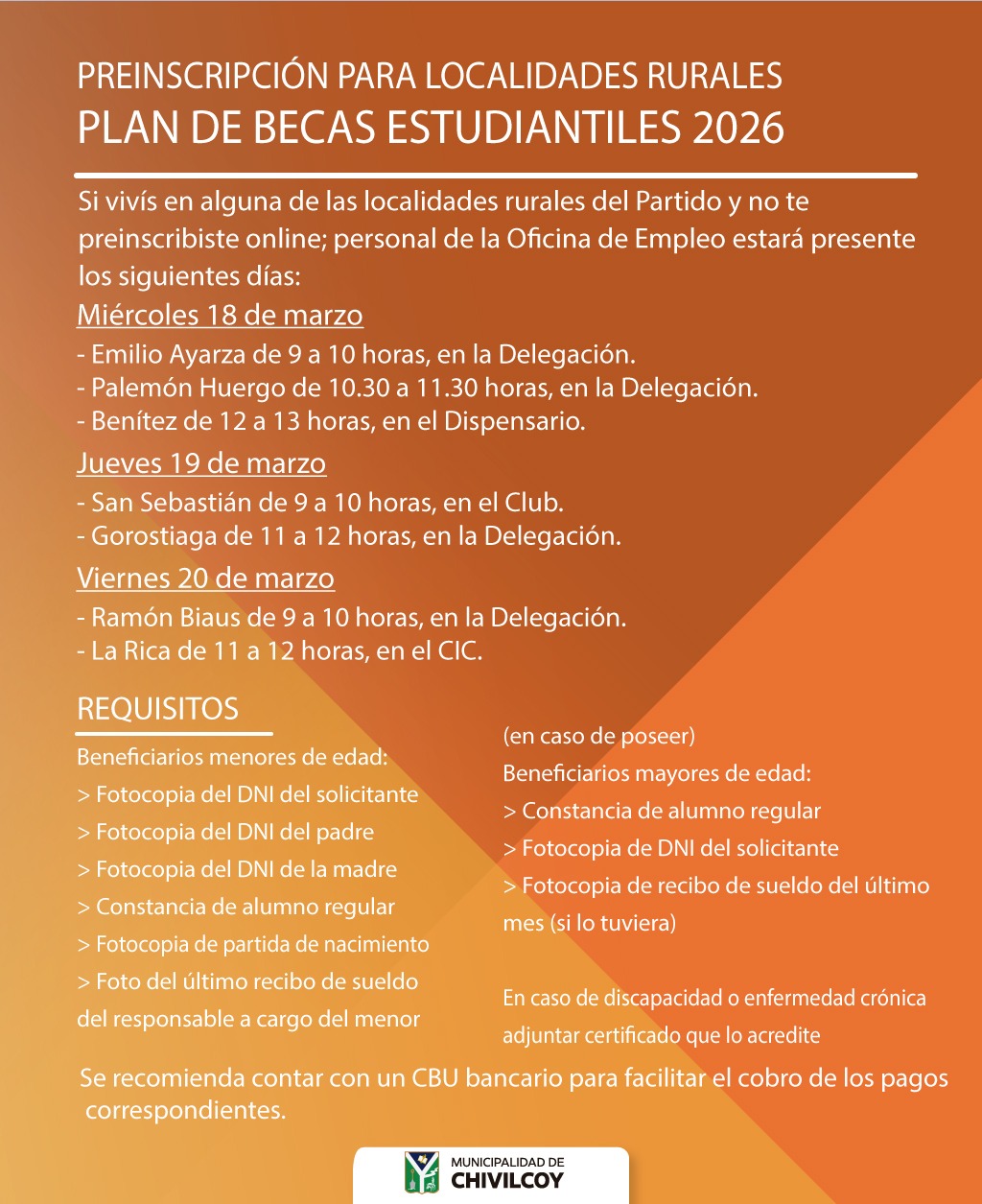 PREINSCRIPCIÓN PARA LOCALIDADES RURALES
PLAN DE BECAS ESTUDIANTILES 2026

Si vivís en alguna de las localidades rurales del Partido y no te preinscribiste online; personal de la Oficina de Empleo estará presente los siguientes días:

Miércoles 18 de marzo
- Emilio Ayarza de 9 a 10 horas, en la Delegación.
- Palemón Huergo de 10.30 a 11.30 horas, en la Delegación.
- Benítez de 12 a 13 horas, en el Dispensario.

Jueves 19 de marzo
- San Sebastián de 9 a 10 horas, en el Club.
- Gorostiaga de 11 a 12 horas, en la Delegación.

Viernes 20 de marzo
- Ramón Biaus de 9 a 10 horas, en la Delegación.
- La Rica de 11 a 12 horas, en el CIC.

REQUISITOS
Beneficiarios menores de edad:
> Fotocopia del DNI del solicitante
> Fotocopia del DNI del padre
> Fotocopia del DNI de la madre
> Constancia de alumno regular
> Fotocopia de partida de nacimiento
> Foto del último recibo de sueldo del responsable a cargo del menor
(en caso de poseer)

Beneficiarios mayores de edad:
> Constancia de alumno regular
> Fotocopia de DNI del solicitante
> Fotocopia de recibo de sueldo del último mes (si lo tuviera)

En caso de discapacidad o enfermedad crónica adjuntar certificado que lo acredite

Se recomienda contar con un CBU bancario para facilitar el cobro de los pagos correspondientes.

MUNICIPALIDAD DE
CHIVILCOY